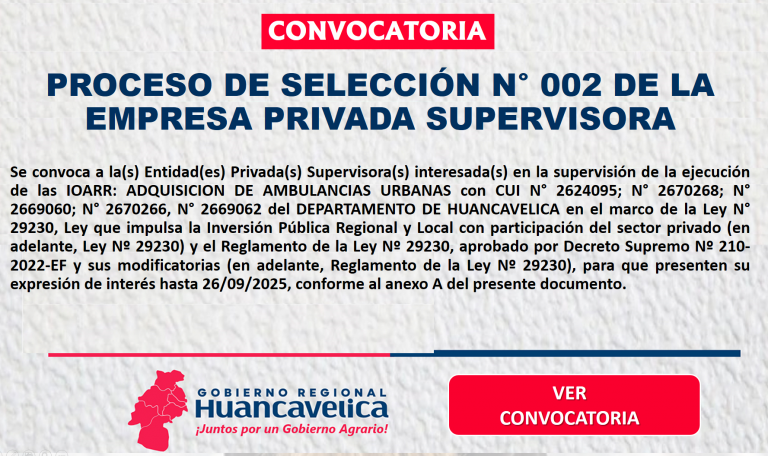 CONVOCATORIA

PROCESO DE SELECCIÓN N° 002 DE LA EMPRESA PRIVADA SUPERVISORA

Se convoca a la(s) Entidad(es) Privada(s) Supervisora(s) interesada(s) en la supervisión de la ejecución de las IOARR: ADQUISICION DE AMBULANCIAS URBANAS con CUI N° 2624095; N° 2670268; N° 2669060; N° 2670266, N° 2669062 del DEPARTAMENTO DE HUANCAVELICA en el marco de la Ley N° 29230, Ley que impulsa la Inversión Pública Regional y Local con participación del sector privado (en adelante, Ley Nº 29230) y el Reglamento de la Ley Nº 29230, aprobado por Decreto Supremo Nº 210-2022-EF y sus modificatorias (en adelante, Reglamento de la Ley Nº 29230), para que presenten su expresión de interés hasta 26/09/2025, conforme al anexo A del presente documento.

GOBIERNO REGIONAL
Huancavelica
¡Juntos por un Gobierno Agrario!

VER CONVOCATORIA